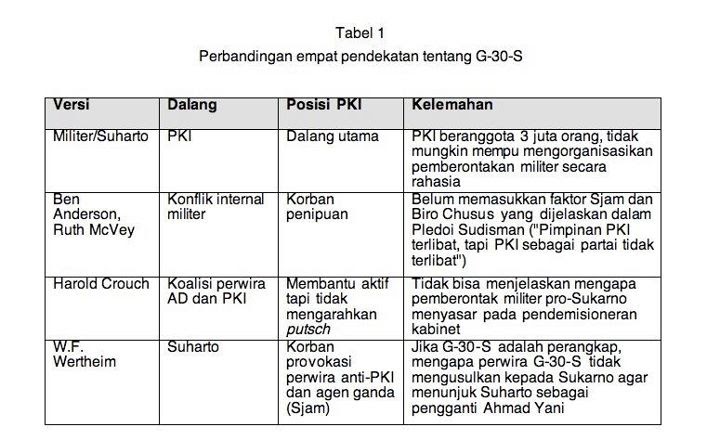 Tabel 1
Perbandingan empat pendekatan tentang G-30-S

| Versi | Dalang | Posisi PKI | Kelemahan |
|---|---|---|---|
| Militer/Suharto | PKI | Dalang utama | PKI beranggota 3 juta orang, tidak mungkin mempu mengorganisasikan pemberontakan militer secara rahasia |
| Ben Anderson, Ruth McVey | Konflik internal militer | Korban penipuan | Belum memasukkan faktor Sjam dan Biro Chusus yang dijelaskan dalam Pledoi Sudisman ("Pimpinan PKI terlibat, tapi PKI sebagai partai tidak terlibat") |
| Harold Crouch | Koalisi perwira AD dan PKI | Membantu aktif tapi tidak mengarahkan putsch | Tidak bisa menjelaskan mengapa pemberontak militer pro-Sukarno menyasar pada pendemisioneran kabinet |
| W.F. Wertheim | Suharto | Korban provokasi perwira anti-PKI dan agen ganda (Sjam) | Jika G-30-S adalah perangkap, mengapa perwira G-30-S tidak mengusulkan kepada Sukarno agar menunjuk Suharto sebagai pengganti Ahmad Yani |